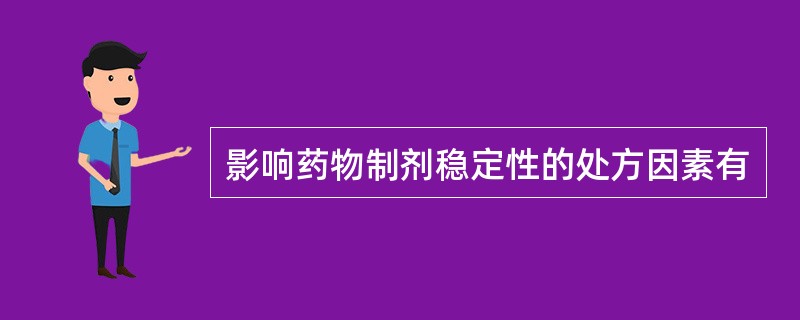 影响药物制剂稳定性的处方因素有